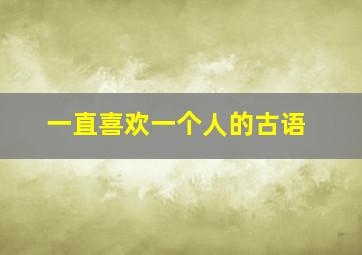 一直喜欢一个人的古语